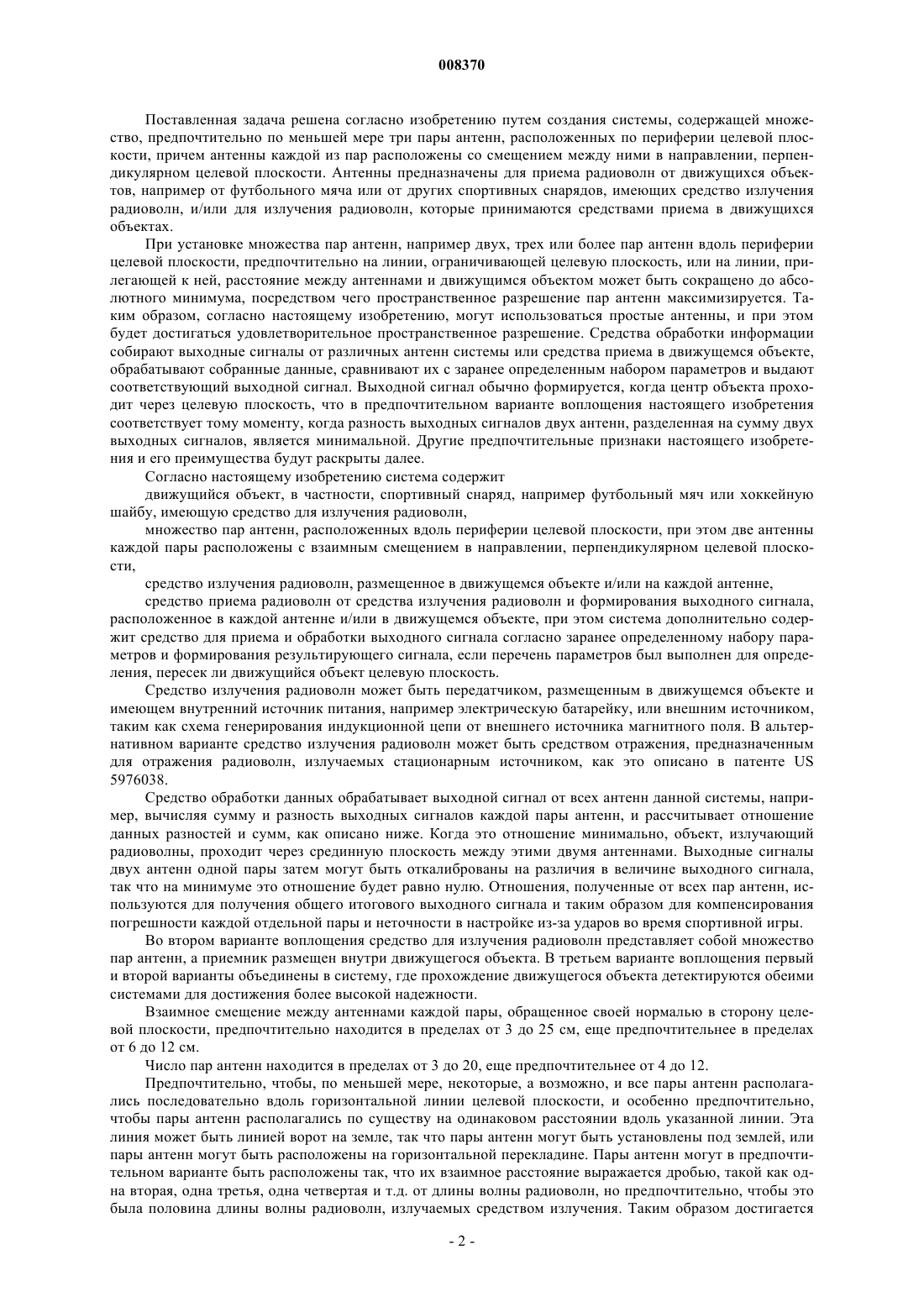 008370

Поставленная задача решена согласно изобретению путем создания системы, содержащей множество, предпочтительно по меньшей мере три пары антенн, расположенных по периферии целевой плоскости, причем антенны каждой из пар расположены со смещением между ними в направлении, перпендикулярном целевой плоскости. Антенны предназначены для приема радиоволн от движущихся объектов, например от футбольного мяча или от других спортивных снарядов, имеющих средство излучения радиоволн, и/или для излучения радиоволн, которые принимаются средствами приема в движущихся объектах.

При установке множества пар антенн, например двух, трех или более пар антенн вдоль периферии целевой плоскости, предпочтительно на линии, ограничивающей целевую плоскость, или на линии, прилегающей к ней, расстояние между антеннами и движущимся объектом может быть сокращено до абсолютного минимума, посредством чего пространственное разрешение пар антенн максимизируется. Таким образом, согласно настоящему изобретению, могут использоваться простые антенны, и при этом будет достигаться удовлетворительное пространственное разрешение. Средства обработки информации собирают выходные сигналы от различных антенн системы или средства приема в движущемся объекте, обрабатывают собранные данные, сравнивают их с заранее определенным набором параметров и выдают соответствующий выходной сигнал. Выходной сигнал обычно формируется, когда центр объекта проходит через целевую плоскость, что в предпочтительном варианте воплощения настоящего изобретения соответствует тому моменту, когда разность выходных сигналов двух антенн, разделенная на сумму двух выходных сигналов, является минимальной. Другие предпочтительные признаки настоящего изобретения и его преимущества будут раскрыты далее.

Согласно настоящему изобретению система содержит

движущийся объект, в частности, спортивный снаряд, например футбольный мяч или хоккейную шайбу, имеющую средство для излучения радиоволн,

множество пар антенн, расположенных вдоль периферии целевой плоскости, при этом две антенны каждой пары расположены с взаимным смещением в направлении, перпендикулярном целевой плоскости,

средство излучения радиоволн, размещенное в движущемся объекте и/или на каждой антенне,

средство приема радиоволн от средства излучения радиоволн и формирования выходного сигнала, расположенное в каждой антенне и/или в движущемся объекте, при этом система дополнительно содержит средство для приема и обработки выходного сигнала согласно заранее определенному набору параметров и формирования результирующего сигнала, если перечень параметров был выполнен для определения, пересек ли движущийся объект целевую плоскость.

Средство излучения радиоволн может быть передатчиком, размещенным в движущемся объекте и имеющем внутренний источник питания, например электрическую батарейку, или внешним источником, таким как схема генерирования индукционной цепи от внешнего источника магнитного поля. В альтернативном варианте средство излучения радиоволн может быть средством отражения, предназначенным для отражения радиоволн, излучаемых стационарным источником, как это описано в патенте US 5976038.

Средство обработки данных обрабатывает выходной сигнал от всех антенн данной системы, например, вычисляя сумму и разность выходных сигналов каждой пары антенн, и рассчитывает отношение данных разностей и сумм, как описано ниже. Когда это отношение минимально, объект, излучающий радиоволны, проходит через срединную плоскость между этими двумя антеннами. Выходные сигналы двух антенн одной пары затем могут быть откалиброваны на различия в величине выходного сигнала, так что на минимуме это отношение будет равно нулю. Отношения, полученные от всех пар антенн, используются для получения общего итогового выходного сигнала и таким образом для компенсирования погрешности каждой отдельной пары и неточности в настройке из-за ударов во время спортивной игры.

Во втором варианте воплощения средство для излучения радиоволн представляет собой множество пар антенн, а приемник размещен внутри движущегося объекта. В третьем варианте воплощения первый и второй варианты объединены в систему, где прохождение движущегося объекта детектируются обеими системами для достижения более высокой надежности.

Взаимное смещение между антеннами каждой пары, обращенное своей нормалью в сторону целевой плоскости, предпочтительно находится в пределах от 3 до 25 см, еще предпочтительнее в пределах от 6 до 12 см.

Число пар антенн находится в пределах от 3 до 20, еще предпочтительнее от 4 до 12.

Предпочтительно, чтобы, по меньшей мере, некоторые, а возможно, и все пары антенн располагались последовательно вдоль горизонтальной линии целевой плоскости, и особенно предпочтительно, чтобы пары антенн располагались по существу на одинаковом расстоянии вдоль указанной линии. Эта линия может быть линией ворот на земле, так что пары антенн могут быть установлены под землей, или пары антенн могут быть расположены на горизонтальной перекладине. Пары антенн могут в предпочтительном варианте быть расположены так, что их взаимное расстояние выражается дробью, такой как одна вторая, одна третья, одна четвертая и т.д. от длины волны радиоволн, но предпочтительно, чтобы это была половина длины волны радиоволн, излучаемых средством излучения. Таким образом достигается

- 2 -